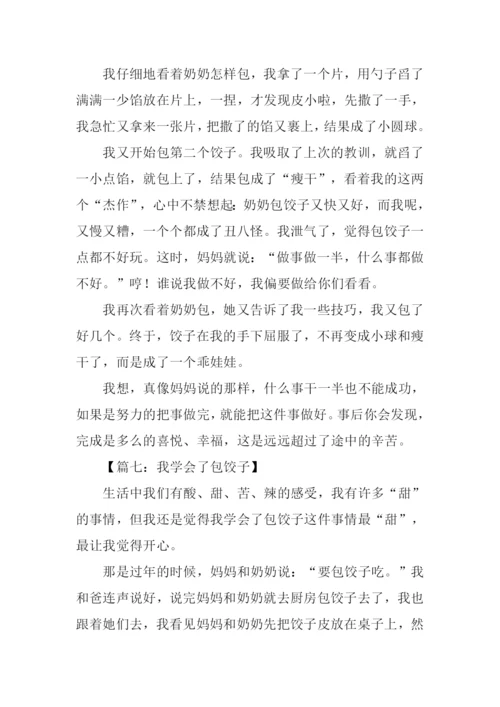 我仔细地看着奶奶怎样包，我拿了一个片，用勺子舀了满满一少馅放在片上，一捏，才发现皮小啦，先撒了一手，我急忙又拿来一张片，把撒了的馅又裹上，结果成了小圆球。

我又开始包第二个饺子。我吸取了上次的教训，就舀了一小点馅，就包上了，结果包成了“瘦干”，看着我的这两个“杰作”，心中不禁想起：奶奶包饺子又快又好，而我呢，又慢又糟，一个个都成了丑八怪。我泄气了，觉得包饺子一点都不好玩。这时，妈妈就说：“做事做一半，什么事都做不好。”哼！谁说我做不好，我偏要做给你们看看。

我再次看着奶奶包，她又告诉了我一些技巧，我又包了好几个。终于，饺子在我的手下屈服了，不再变成小球和瘦干了，而是成了一个乖娃娃。

我想，真像妈妈说的那样，什么事干一半也不能成功，如果是努力的把事做完，就能把这件事做好。事后你会发现，完成是多么的喜悦、幸福，这是远远超过了途中的辛苦。

【篇七：我学会了包饺子】

生活中我们有酸、甜、苦、辣的感受，我有许多“甜”的事情，但我还是觉得我学会了包饺子这件事情最“甜”，最让我觉得开心。

那是过年的时候，妈妈和奶奶说：“要包饺子吃。”我和爸连声说好，说完妈妈和奶奶就去厨房包饺子去了，我也跟着她们去，我看见妈妈和奶奶先把饺子皮放在桌子上，然